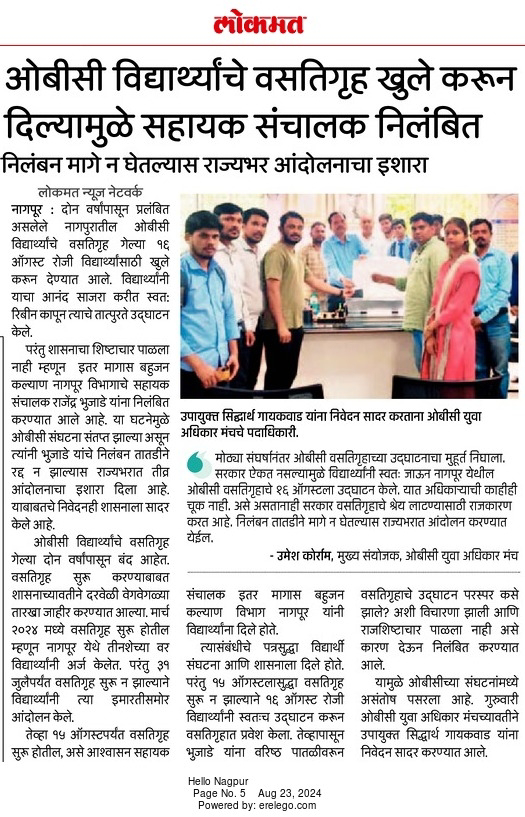 लोकमत

ओबीसी विद्यार्थ्यांचे वसतिगृह खुले करून दिल्यामुळे सहायक संचालक निलंबित

निलंबन मागे न घेतल्यास राज्यभर आंदोलनाचा इशारा

लोकमत न्यूज नेटवर्क

नागपूर : दोन वर्षांपासून प्रलंबित असलेले नागपुरातील ओबीसी विद्यार्थ्यांचे वसतिगृह गेल्या १६ ऑगस्ट रोजी विद्यार्थ्यांसाठी खुले करून देण्यात आले. विद्यार्थ्यांनी याचा आनंद साजरा करीत स्वतः रिबीन कापून त्याचे तात्पुरते उद्घाटन केले.

परंतु शासनाचा शिष्टाचार पाळला नाही म्हणून इतर मागास बहुजन कल्याण नागपूर विभागाचे सहायक संचालक राजेंद्र भुजाडे यांना निलंबित करण्यात आले आहे. या घटनेमुळे ओबीसी संघटना संतप्त झाल्या असून त्यांनी भुजाडे यांचे निलंबन तातडीने रद्द न झाल्यास राज्यभरात तीव्र आंदोलनाचा इशारा दिला आहे. याबाबतचे निवेदनही शासनाला सादर केले आहे.

ओबीसी विद्यार्थ्यांचे वसतिगृह गेल्या दोन वर्षांपासून बंद आहेत. वसतिगृह सुरू करण्याबाबत शासनाच्यावतीने दरवेळी वेगवेगळ्या तारखा जाहीर करण्यात आल्या. मार्च २०२४ मध्ये वसतिगृह सुरू होतील म्हणून नागपूर येथे तीनशेच्या वर विद्यार्थ्यांनी अर्ज केलेत. परंतु ३१ जुलैपर्यंत वसतिगृह सुरू न झाल्याने विद्यार्थ्यांनी त्या इमारतीसमोर आंदोलन केले.

तेव्हा १५ ऑगस्टपर्यंत वसतिगृह सुरू होतील, असे आश्वासन सहायक संचालक इतर मागास बहुजन कल्याण विभाग नागपूर यांनी विद्यार्थ्यांना दिले होते.

त्यासंबंधीचे पत्रसुद्धा विद्यार्थी संघटना आणि शासनाला दिले होते. परंतु १५ ऑगस्टलासुद्धा वसतिगृह सुरू न झाल्याने १६ ऑगस्ट रोजी विद्यार्थ्यांनी स्वतःच उद्घाटन करून वसतिगृहात प्रवेश केला. तेव्हापासून भुजाडे यांना वरिष्ठ पातळीवरून वसतिगृहाचे उद्घाटन परस्पर कसे झाले? अशी विचारणा झाली आणि राजशिष्टाचार पाळला नाही असे कारण देऊन निलंबित करण्यात आले.

यामुळे ओबीसीच्या संघटनांमध्ये असंतोष पसरला आहे. गुरुवारी ओबीसी युवा अधिकार मंचच्यावतीने उपायुक्त सिद्धार्थ गायकवाड यांना निवेदन सादर करण्यात आले.

उपायुक्त सिद्धार्थ गायकवाड यांना निवेदन सादर करताना ओबीसी युवा अधिकार मंचचे पदाधिकारी.

मोठ्या संघर्षानंतर ओबीसी वसतिगृहाच्या उद्घाटनाचा मुहूर्त निघाला. सरकार ऐकत नसल्यामुळे विद्यार्थ्यांनी स्वतः जाऊन नागपूर येथील ओबीसी वसतिगृहाचे १६ ऑगस्टला उद्घाटन केले. यात अधिकाऱ्याची काहीही चूक नाही. असे असतानाही सरकार वसतिगृहाचे श्रेय लाटण्यासाठी राजकारण करत आहे. निलंबन तातडीने मागे न घेतल्यास राज्यभरात आंदोलन करण्यात येईल.

- उमेश कोर्राम, मुख्य संयोजक, ओबीसी युवा अधिकार मंच

Hello Nagpur
Page No. 5 Aug 23, 2024
Powered by: erelego.com